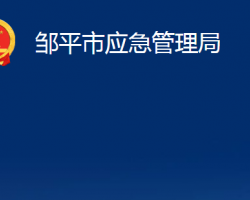 邹平市应急管理局